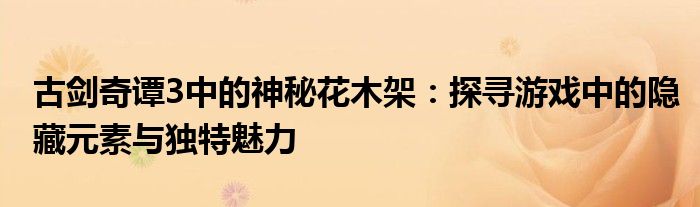 古剑奇谭3中的神秘花木架：探寻游戏中的隐藏元素与独特魅力